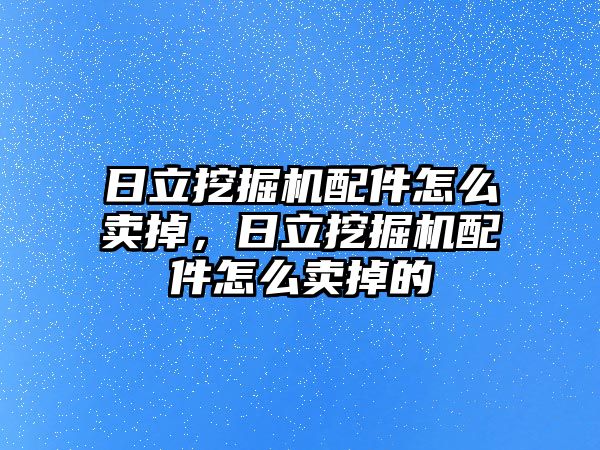 日立挖掘机配件怎么卖掉，日立挖掘机配件怎么卖掉的